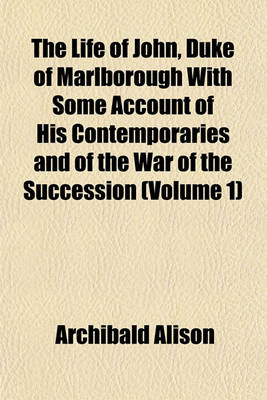 The Life of John, Duke of Marlborough With Some Account of His Contemporaries and of the War of the Succession (Volume 1)

Archibald Alison